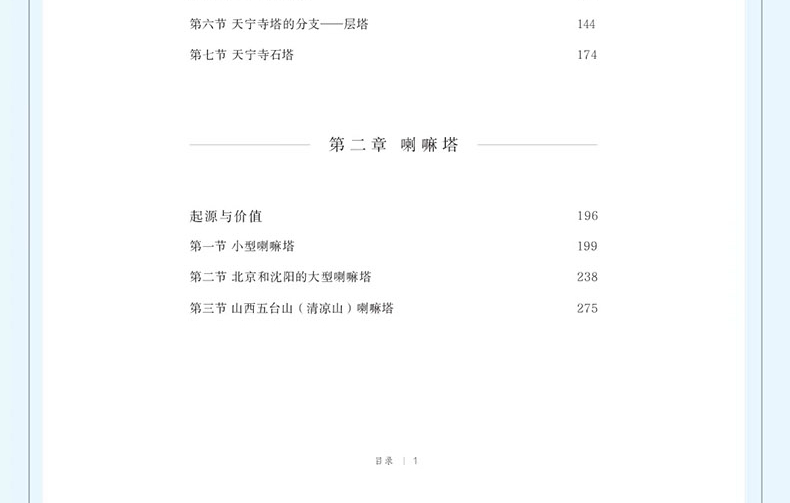 第六节 天宁寺塔的分支——层塔 144

第七节 天宁寺石塔 174

第二章 喇嘛塔

起源与价值 196

第一节 小型喇嘛塔 199

第二节 北京和沈阳的大型喇嘛塔 238

第三节 山西五台山（清凉山）喇嘛塔 275

目录 | 1